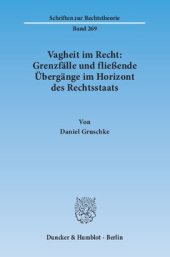 Schriften zur Rechtstheorie

Band 269

Vagheit im Recht: Grenzfälle und fließende Übergänge im Horizont des Rechtsstaats

Von

Daniel Gruschke

Duncker & Humblot · Berlin